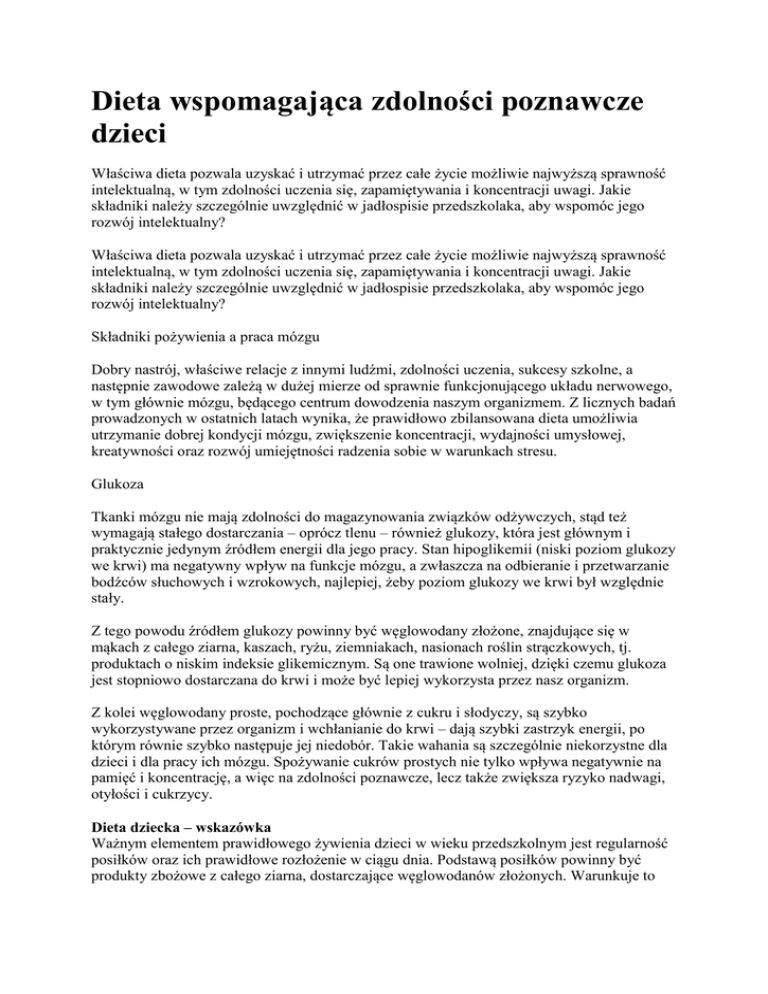 Dieta wspomagająca zdolności poznawcze dzieci

Właściwa dieta pozwala uzyskać i utrzymać przez całe życie możliwie najwyższą sprawność intelektualną, w tym zdolności uczenia się, zapamiętywania i koncentracji uwagi. Jakie składniki należy szczególnie uwzględnić w jadłospisie przedszkolaka, aby wspomóc jego rozwój intelektualny?

Właściwa dieta pozwala uzyskać i utrzymać przez całe życie możliwie najwyższą sprawność intelektualną, w tym zdolności uczenia się, zapamiętywania i koncentracji uwagi. Jakie składniki należy szczególnie uwzględnić w jadłospisie przedszkolaka, aby wspomóc jego rozwój intelektualny?

Składniki pożywienia a praca mózgu

Dobry nastrój, właściwe relacje z innymi ludźmi, zdolności uczenia, sukcesy szkolne, a następnie zawodowe zależą w dużej mierze od sprawnie funkcjonującego układu nerwowego, w tym głównie mózgu, będącego centrum dowodzenia naszym organizmem. Z licznych badań prowadzonych w ostatnich latach wynika, że prawidłowo zbilansowana dieta umożliwia utrzymanie dobrej kondycji mózgu, zwiększenie koncentracji, wydajności umysłowej, kreatywności oraz rozwój umiejętności radzenia sobie w warunkach stresu.

Glukoza

Tkanki mózgu nie mają zdolności do magazynowania związków odżywczych, stąd też wymagają stałego dostarczania – oprócz tlenu – również glukozy, która jest głównym i praktycznie jedynym źródłem energii dla jego pracy. Stan hipoglikemii (niski poziom glukozy we krwi) ma negatywny wpływ na funkcje mózgu, a zwłaszcza na odbieranie i przetwarzanie bodźców słuchowych i wzrokowych, najlepiej, żeby poziom glukozy we krwi był względnie stały.

Z tego powodu źródłem glukozy powinny być węglowodany złożone, znajdujące się w mąkach z całego ziarna, kaszach, ryżu, ziemniakach, nasionach roślin strączkowych, tj. produktach o niskim indeksie glikemicznym. Są one trawione wolniej, dzięki czemu glukoza jest stopniowo dostarczana do krwi i może być lepiej wykorzysta przez nasz organizm.

Z kolei węglowodany proste, pochodzące głównie z cukru i słodyczy, są szybko wykorzystywane przez organizm i wchłanianie do krwi – dają szybki zastrzyk energii, po którym równie szybko następuje jej niedobór. Takie wahania są szczególnie niekorzystne dla dzieci i dla pracy ich mózgu. Spożywanie cukrów prostych nie tylko wpływa negatywnie na pamięć i koncentrację, a więc na zdolności poznawcze, lecz także zwiększa ryzyko nadwagi, otyłości i cukrzycy.

Dieta dziecka – wskazówka
Ważnym elementem prawidłowego żywienia dzieci w wieku przedszkolnym jest regularność posiłków oraz ich prawidłowe rozłożenie w ciągu dnia. Podstawą posiłków powinny być produkty zbożowe z całego ziarna, dostarczające węglowodanów złożonych. Warunkuje to